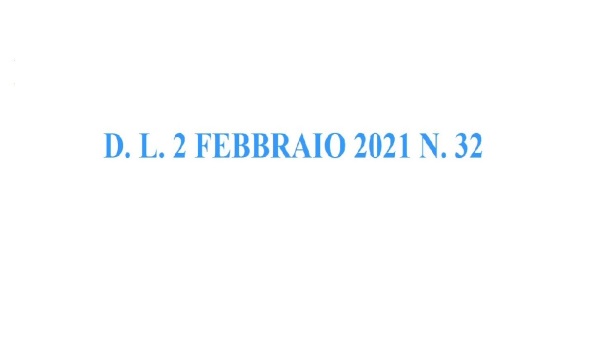 D. L. 2 FEBBRAIO 2021 N. 32